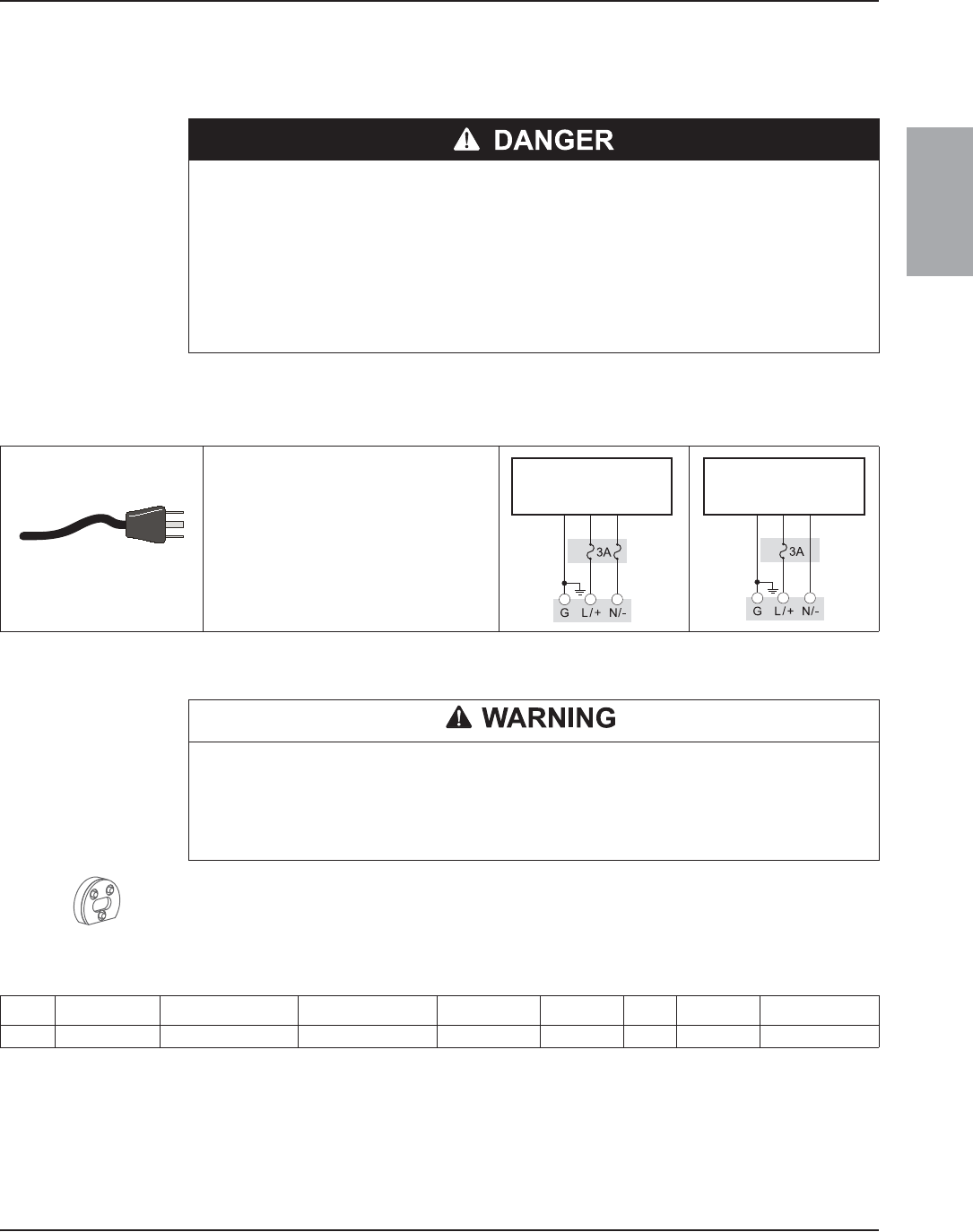 DANGER

3A
G L/+ N/-

3A
G L/+ N/-

WARNING